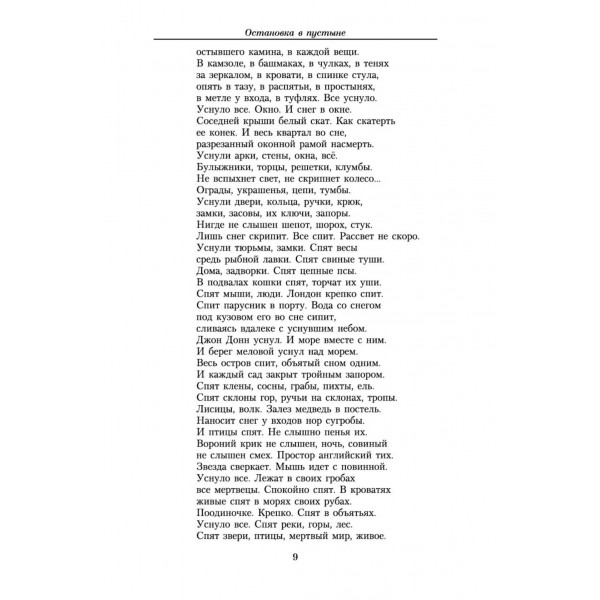 Остановка в пустыне

остывшего камина, в каждой вещи.
В камзоле, в башмаках, в чулках, в тенях
за зеркалом, в кровати, в спинке стула,
опять в тазу, в распятьи, в простынях,
в метле у входа, в туфлях. Все уснуло.
Уснуло все. Окно. И снег в окне.
Соседней крыши белый скат. Как скатерть
ее конек. И весь квартал во сне,
разрезанный оконной рамой насмерть.
Уснули арки, стены, окна, всё.
Булыжники, торцы, решетки, клумбы.
Не вспыхнет свет, не скрипнет колесо...
Ограды, украшенья, цепи, тумбы.
Уснули двери, кольца, ручки, крюк,
замки, засовы, их ключи, запоры.
Нигде не слышен шепот, шорох, стук.
Лишь снег скрипит. Все спит. Рассвет не скоро.
Уснули тюрьмы, замки. Спят весы
средь рыбной лавки. Спят свиные туши.
Дома, задворки. Спят цепные псы.
В подвалах кошки спят, торчат их уши.
Спят мыши, люди. Лондон крепко спит.
Спит парусник в порту. Вода со снегом
под кузовом его во сне сипит,
сливаясь вдалеке с уснувшим небом.
Джон Донн уснул. И море вместе с ним.
И берег меловой уснул над морем.
Весь остров спит, объятый сном одним.
И каждый сад закрыт тройным запором.
Спят клены, сосны, грабы, пихты, ель.
Спят склоны гор, ручьи на склонах, тропы.
Лисицы, волк. Залез медведь в постель.
Наносит снег у входов нор сугробы.
И птицы спят. Не слышно пенья их.
Вороний крик не слышен, ночь, совиный
не слышен смех. Простор английский тих.
Звезда сверкает. Мышь идет с повинной.
Уснуло все. Лежат в своих гробах
все мертвецы. Спокойно спят. В кроватях
живые спят в морях своих рубах.
Поодиночке. Крепко. Спят в объятьях.
Уснуло все. Спят реки, горы, лес.
Спят звери, птицы, мертвый мир, живое.

9